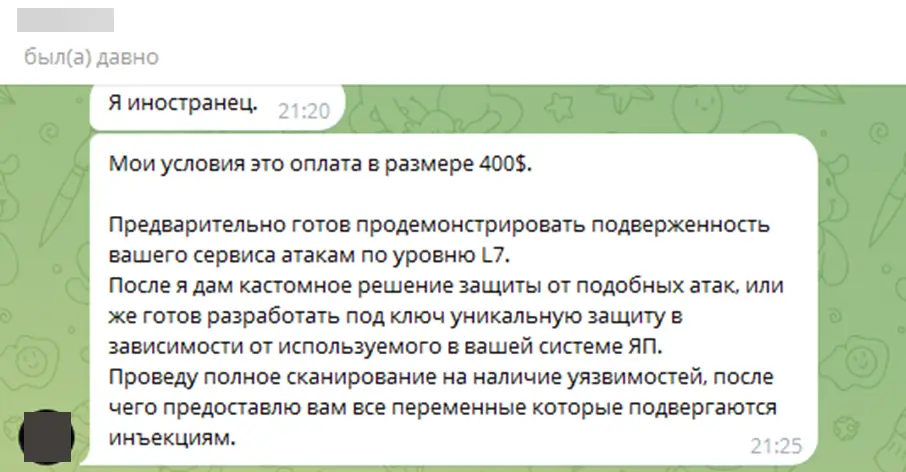 был(а) давно

Я иностранец. 21:20

Мои условия это оплата в размере 400$.

Предварительно готов продемонстрировать подверженность вашего сервиса атакам по уровню L7.
После я дам кастомное решение защиты от подобных атак, или же готов разработать под ключ уникальную защиту в зависимости от используемого в вашей системе ЯП.
Проведу полное сканирование на наличие уязвимостей, после чего предоставлю вам все переменные которые подвергаются инъекциям. 21:25